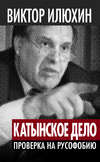 ВИКТОР ИЛЮХИН

КАТЫНСКОЕ ДЕЛО
ПРОВЕРКА НА РУСОФОБИЮ